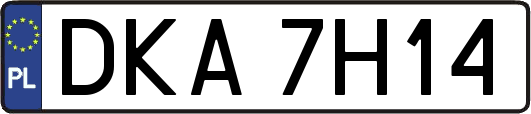 PL
DKA 7H14